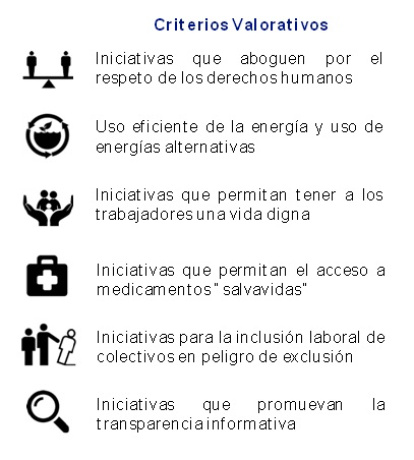 Criterios Valorativos

Iniciativas que aboguen por el respeto de los derechos humanos

Uso eficiente de la energía y uso de energías alternativas

Iniciativas que permitan tener a los trabajadores una vida digna

Iniciativas que permitan el acceso a medicamentos "salvavidas"

Iniciativas para la inclusión laboral de colectivos en peligro de exclusión

Iniciativas que promuevan la transparencia informativa